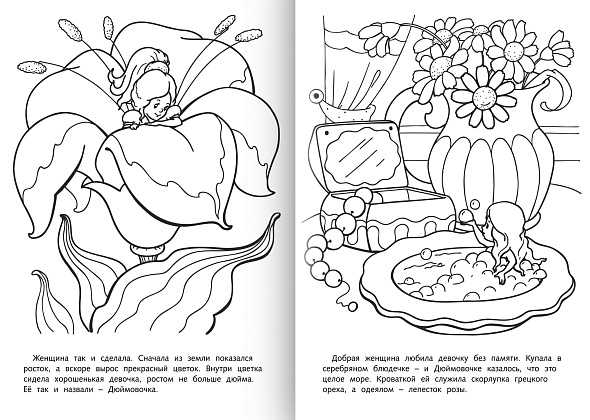 Женщина так и сделала. Сначала из земли показался росток, а вскоре вырос прекрасный цветок. Внутри цветка сидела хорошенькая девочка, ростом не больше дюйма. Её так и назвали – Дюймовочка.

Добрая женщина любила девочку без памяти. Купала в серебряном блюдечке – и Дюймовочке казалось, что это целое море. Кроваткой ей служила скорлупка грецкого ореха, а одеялом – лепесток розы.